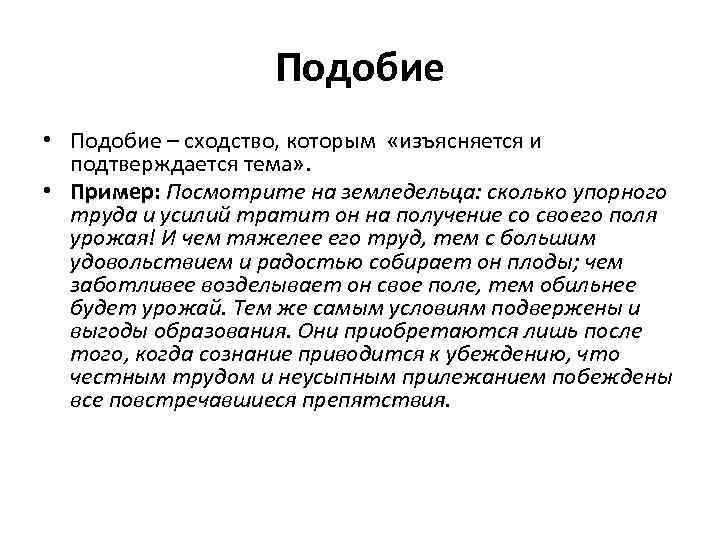 Подобие

• Подобие – сходство, которым «изъясняется и подтверждается тема».

• Пример: Посмотрите на земледельца: сколько упорного труда и усилий тратит он на получение со своего поля урожая! И чем тяжелее его труд, тем с большим удовольствием и радостью собирает он плоды; чем заботливее возделывает он свое поле, тем обильнее будет урожай. Тем же самым условиям подвержены и выгоды образования. Они приобретаются лишь после того, когда сознание приводится к убеждению, что честным трудом и неусыпным прилежанием побеждены все повстречавшиеся препятствия.